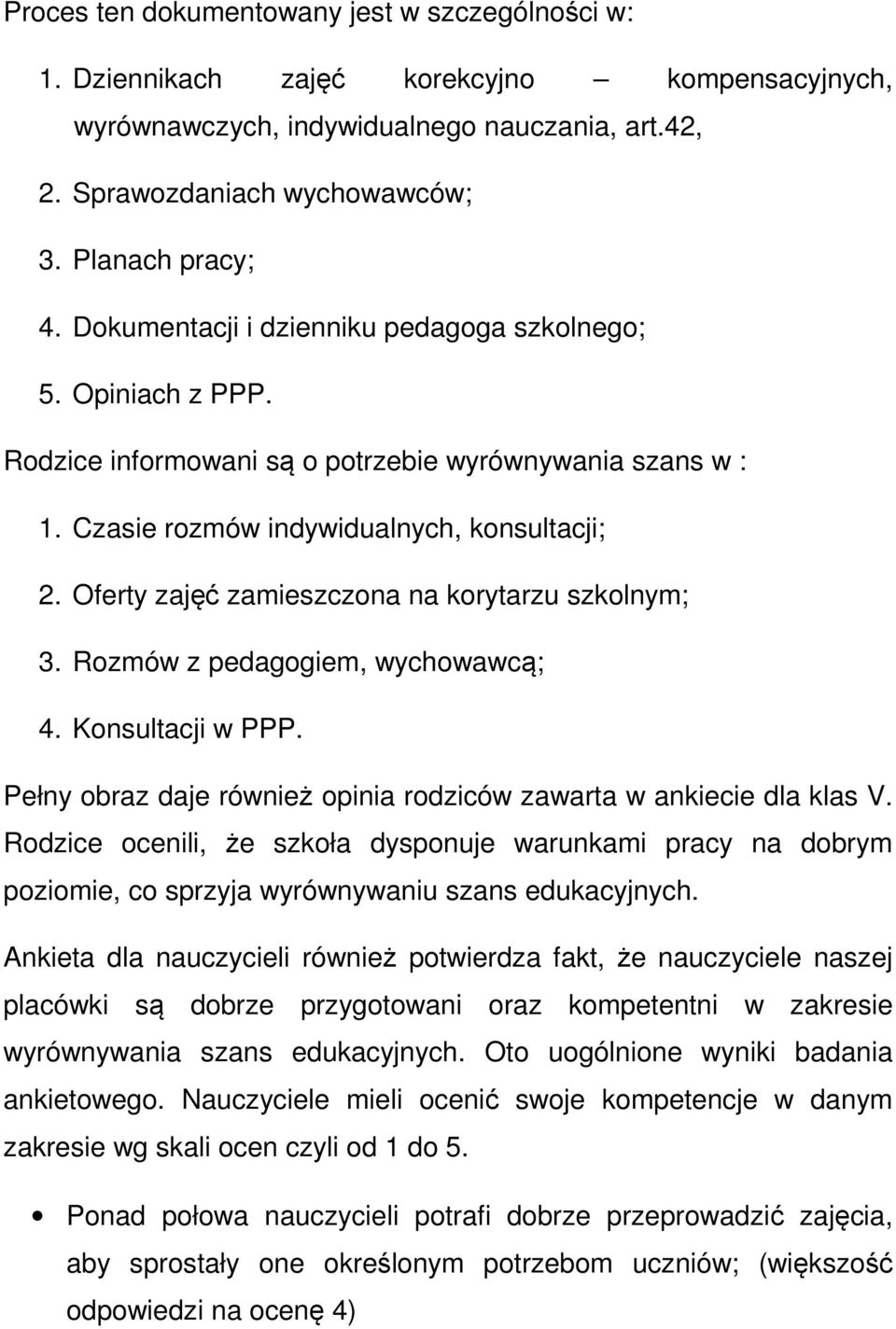 Proces ten dokumentowany jest w szczególności w:

1. Dziennikach zajęć korekcyjno – kompensacyjnych, wyrównawczych, indywidualnego nauczania, art.42,

2. Sprawozdaniach wychowawców;

3. Planach pracy;

4. Dokumentacji i dzienniku pedagoga szkolnego;

5. Opiniach z PPP.

Rodzice informowani są o potrzebie wyrównywania szans w :

1. Czasie rozmów indywidualnych, konsultacji;

2. Oferty zajęć zamieszczona na korytarzu szkolnym;

3. Rozmów z pedagogiem, wychowawcą;

4. Konsultacji w PPP.

Pełny obraz daje również opinia rodziców zawarta w ankiecie dla klas V. Rodzice ocenili, że szkoła dysponuje warunkami pracy na dobrym poziomie, co sprzyja wyrównywaniu szans edukacyjnych.

Ankieta dla nauczycieli również potwierdza fakt, że nauczyciele naszej placówki są dobrze przygotowani oraz kompetentni w zakresie wyrównywania szans edukacyjnych. Oto uogólnione wyniki badania ankietowego. Nauczyciele mieli ocenić swoje kompetencje w danym zakresie wg skali ocen czyli od 1 do 5.

• Ponad połowa nauczycieli potrafi dobrze przeprowadzić zajęcia, aby sprostały one określonym potrzebom uczniów; (większość odpowiedzi na ocenę 4)